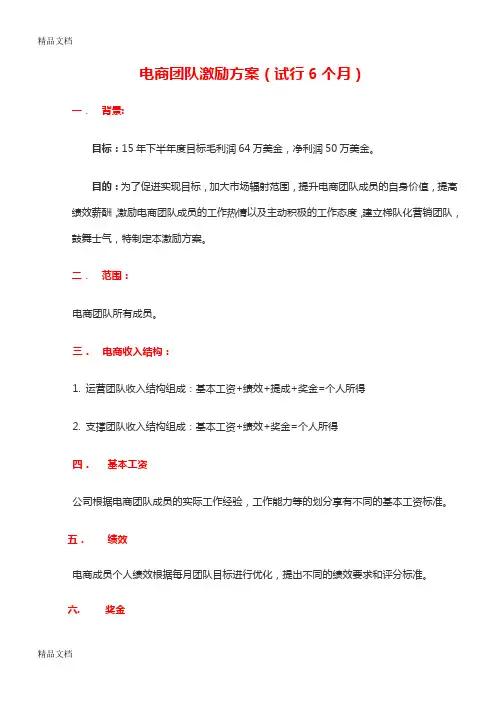 精品文档

电商团队激励方案（试行 6 个月）

一． 背景：

目标：15 年下半年度目标毛利润 64 万美金，净利润 50 万美金。

目的：为了促进实现目标，加大市场辐射范围，提升电商团队成员的自身价值，提高绩效薪酬，激励电商团队成员的工作热情以及主动积极的工作态度，建立梯队化营销团队，鼓舞士气，特制定本激励方案。

二． 范围：

电商团队所有成员。

三． 电商收入结构：

1. 运营团队收入结构组成：基本工资+绩效+提成+奖金=个人所得

2. 支撑团队收入结构组成：基本工资+绩效+奖金=个人所得

四． 基本工资

公司根据电商团队成员的实际工作经验，工作能力等的划分享有不同的基本工资标准。

五． 绩效

电商成员个人绩效根据每月团队目标进行优化，提出不同的绩效要求和评分标准。

六． 奖金

精品文档